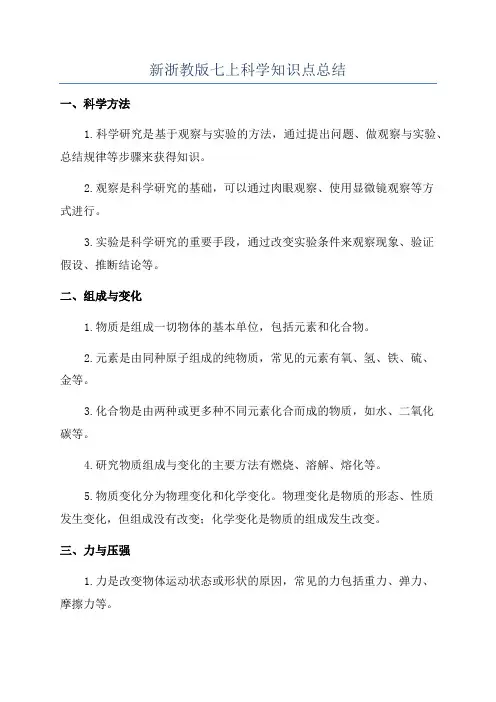 新浙教版七上科学知识点总结

一、科学方法

1.科学研究是基于观察与实验的方法，通过提出问题、做观察与实验、总结规律等步骤来获得知识。

2.观察是科学研究的基础，可以通过肉眼观察、使用显微镜观察等方式进行。

3.实验是科学研究的重要手段，通过改变实验条件来观察现象、验证假设、推断结论等。

二、组成与变化

1.物质是组成一切物体的基本单位，包括元素和化合物。

2.元素是由同种原子组成的纯物质，常见的元素有氧、氢、铁、硫、金等。

3.化合物是由两种或更多种不同元素化合而成的物质，如水、二氧化碳等。

4.研究物质组成与变化的主要方法有燃烧、溶解、熔化等。

5.物质变化分为物理变化和化学变化。物理变化是物质的形态、性质发生变化，但组成没有改变；化学变化是物质的组成发生改变。

三、力与压强

1.力是改变物体运动状态或形状的原因，常见的力包括重力、弹力、摩擦力等。